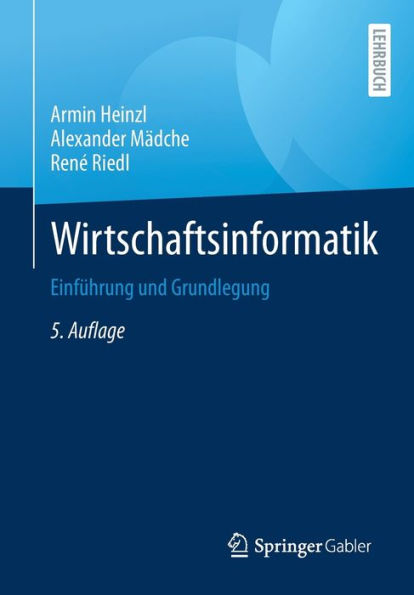 LEHRBUCH

Armin Heinzl
Alexander Mädche
René Riedl

Wirtschaftsinformatik

Einführung und Grundlegung

5. Auflage

Springer Gabler